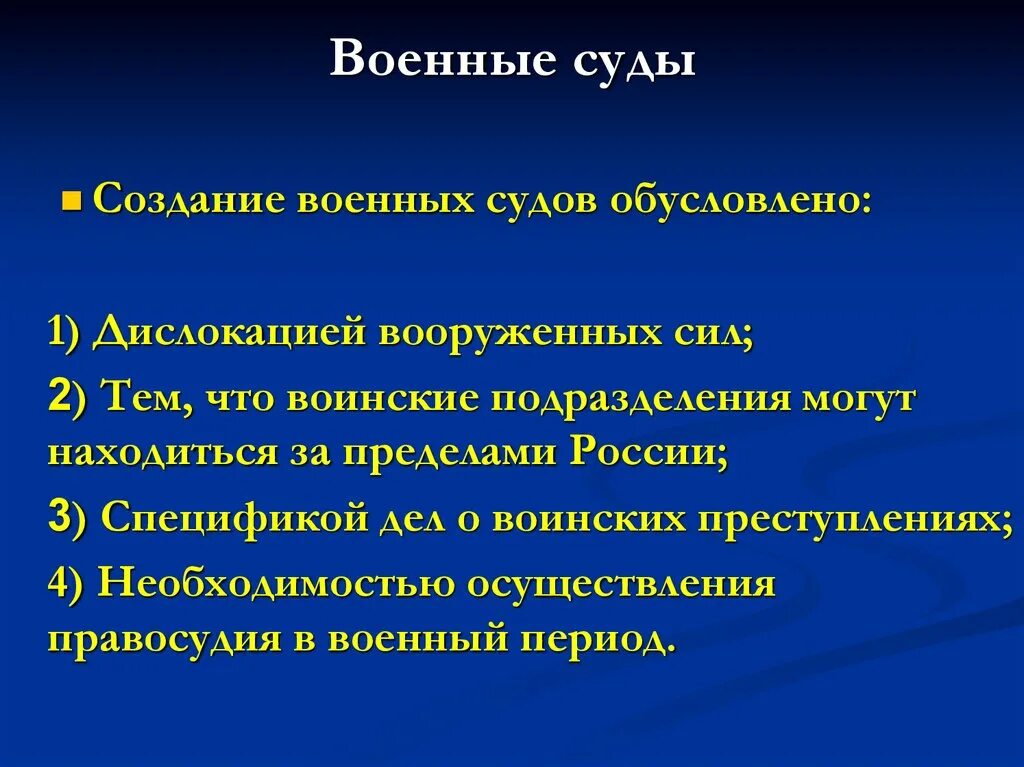 Военные суды

Создание военных судов обусловлено:

1) Дислокацией вооруженных сил;

2) Тем, что воинские подразделения могут находиться за пределами России;

3) Спецификой дел о воинских преступлениях;

4) Необходимостью осуществления правосудия в военный период.